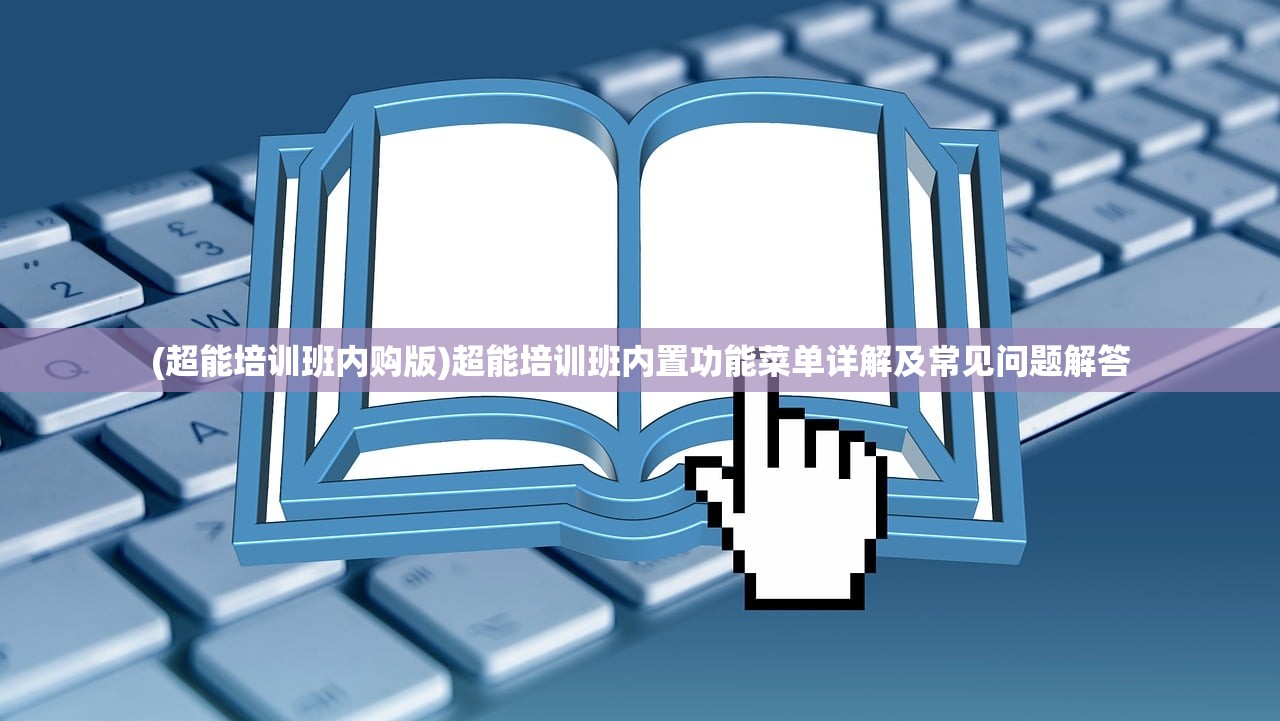 (超能培训班内购版)超能培训班内置功能菜单详解及常见问题解答